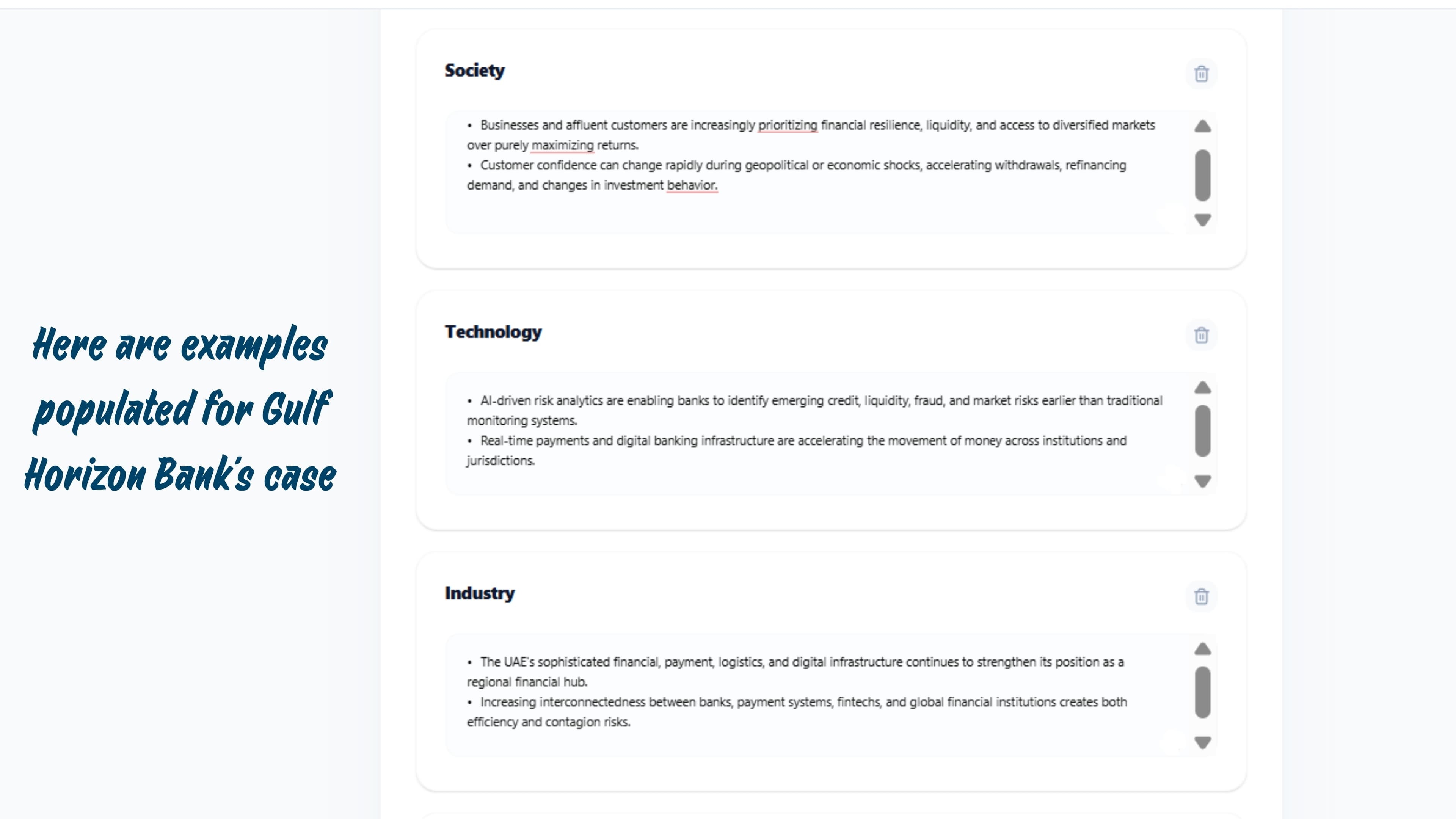 Here are examples populated for Gulf Horizon Bank's case

Society

• Businesses and affluent customers are increasingly prioritizing financial resilience, liquidity, and access to diversified markets over purely maximizing returns.
• Customer confidence can change rapidly during geopolitical or economic shocks, accelerating withdrawals, refinancing demand, and changes in investment behavior.

Technology

• AI-driven risk analytics are enabling banks to identify emerging credit, liquidity, fraud, and market risks earlier than traditional monitoring systems.
• Real-time payments and digital banking infrastructure are accelerating the movement of money across institutions and jurisdictions.

Industry

• The UAE's sophisticated financial, payment, logistics, and digital infrastructure continues to strengthen its position as a regional financial hub.
• Increasing interconnectedness between banks, payment systems, fintechs, and global financial institutions creates both efficiency and contagion risks.